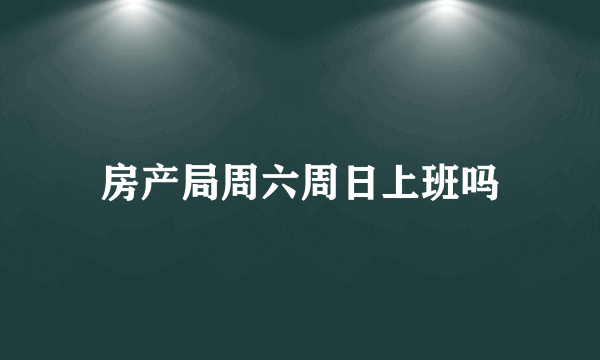 房产局周六周日上班吗